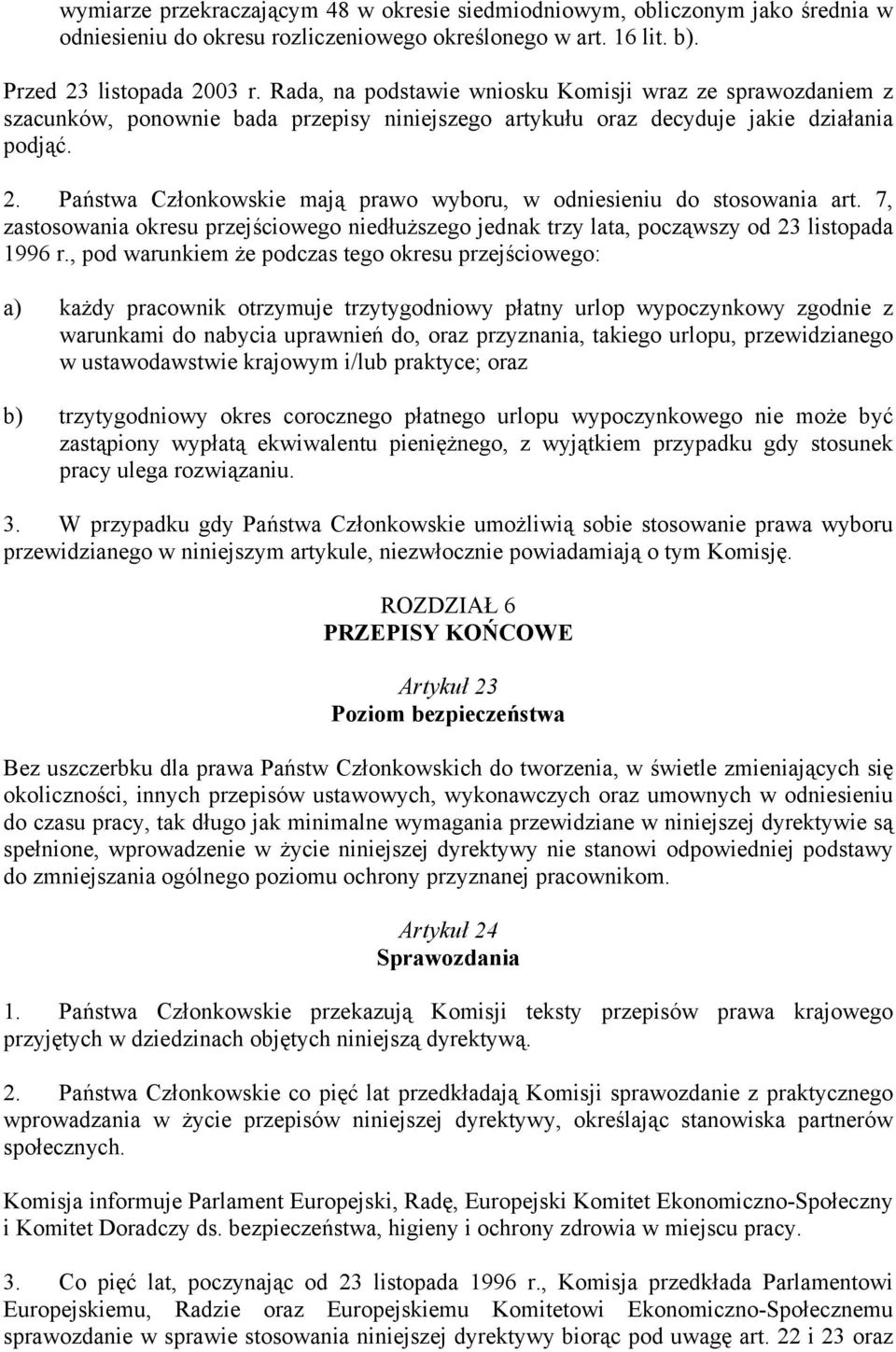 wymiarze przekraczającym 48 w okresie siedmiodniowym, obliczonym jako średnia w odniesieniu do okresu rozliczeniowego określonego w art. 16 lit. b).

Przed 23 listopada 2003 r. Rada, na podstawie wniosku Komisji wraz ze sprawozdaniem z szacunków, ponownie bada przepisy niniejszego artykułu oraz decyduje jakie działania podjąć.

2. Państwa Członkowskie mają prawo wyboru, w odniesieniu do stosowania art. 7, zastosowania okresu przejściowego niedłuższego jednak trzy lata, począwszy od 23 listopada 1996 r., pod warunkiem że podczas tego okresu przejściowego:

a) każdy pracownik otrzymuje trzytygodniowy płatny urlop wypoczynkowy zgodnie z warunkami do nabycia uprawnień do, oraz przyznania, takiego urlopu, przewidzianego w ustawodawstwie krajowym i/lub praktyce; oraz

b) trzytygodniowy okres corocznego płatnego urlopu wypoczynkowego nie może być zastąpiony wypłatą ekwiwalentu pieniężnego, z wyjątkiem przypadku gdy stosunek pracy ulega rozwiązaniu.

3. W przypadku gdy Państwa Członkowskie umożliwią sobie stosowanie prawa wyboru przewidzianego w niniejszym artykule, niezwłocznie powiadamiają o tym Komisję.

ROZDZIAŁ 6
PRZEPISY KOŃCOWE

Artykuł 23
Poziom bezpieczeństwa

Bez uszczerbku dla prawa Państw Członkowskich do tworzenia, w świetle zmieniających się okoliczności, innych przepisów ustawowych, wykonawczych oraz umownych w odniesieniu do czasu pracy, tak długo jak minimalne wymagania przewidziane w niniejszej dyrektywie są spełnione, wprowadzenie w życie niniejszej dyrektywy nie stanowi odpowiedniej podstawy do zmniejszania ogólnego poziomu ochrony przyznanej pracownikom.

Artykuł 24
Sprawozdania

1. Państwa Członkowskie przekazują Komisji teksty przepisów prawa krajowego przyjętych w dziedzinach objętych niniejszą dyrektywą.

2. Państwa Członkowskie co pięć lat przedkładają Komisji sprawozdanie z praktycznego wprowadzania w życie przepisów niniejszej dyrektywy, określając stanowiska partnerów społecznych.

Komisja informuje Parlament Europejski, Radę, Europejski Komitet Ekonomiczno-Społeczny i Komitet Doradczy ds. bezpieczeństwa, higieny i ochrony zdrowia w miejscu pracy.

3. Co pięć lat, poczynając od 23 listopada 1996 r., Komisja przedkłada Parlamentowi Europejskiemu, Radzie oraz Europejskiemu Komitetowi Ekonomiczno-Społecznemu sprawozdanie w sprawie stosowania niniejszej dyrektywy biorąc pod uwagę art. 22 i 23 oraz